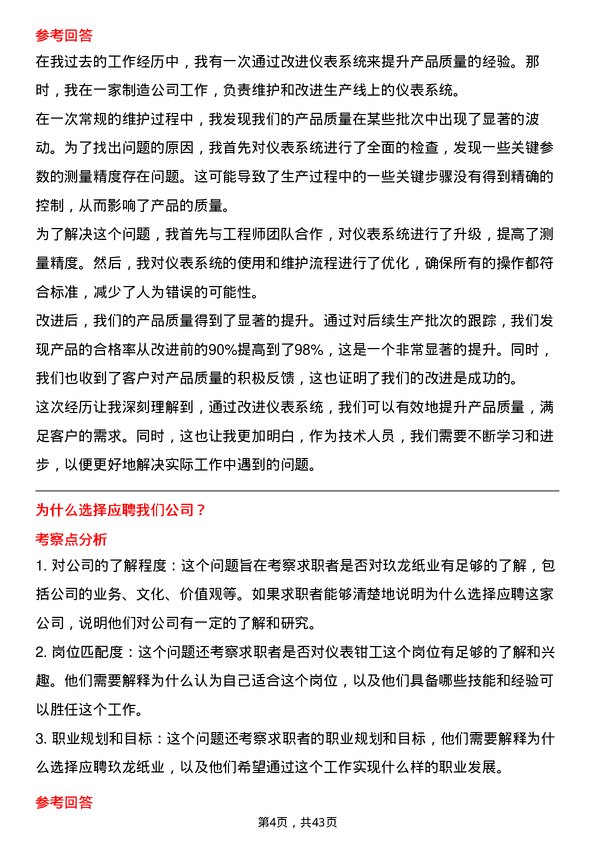 参考回答

在我过去的工作经历中，我有一次通过改进仪表系统来提升产品质量的经验。那时，我在一家制造公司工作，负责维护和改进生产线上的仪表系统。

在一次常规的维护过程中，我发现我们的产品质量在某些批次中出现了显著的波动。为了找出问题的原因，我首先对仪表系统进行了全面的检查，发现一些关键参数的测量精度存在问题。这可能导致了生产过程中的一些关键步骤没有得到精确的控制，从而影响了产品的质量。

为了解决这个问题，我首先与工程师团队合作，对仪表系统进行了升级，提高了测量精度。然后，我对仪表系统的使用和维护流程进行了优化，确保所有的操作都符合标准，减少了人为错误的可能性。

改进后，我们的产品质量得到了显著的提升。通过对后续生产批次的跟踪，我们发现产品的合格率从改进前的90%提高到了98%，这是一个非常显著的提升。同时，我们也收到了客户对产品质量的积极反馈，这也证明了我们的改进是成功的。

这次经历让我深刻理解到，通过改进仪表系统，我们可以有效地提升产品质量，满足客户的需求。同时，这也让我更加明白，作为技术人员，我们需要不断学习和进步，以便更好地解决实际工作中遇到的问题。

为什么选择应聘我们公司？

考察点分析

1. 对公司的了解程度：这个问题旨在考察求职者是否对玖龙纸业有足够的了解，包括公司的业务、文化、价值观等。如果求职者能够清楚地说明为什么选择应聘这家公司，说明他们对公司有一定的了解和研究。

2. 岗位匹配度：这个问题还考察求职者是否对仪表钳工这个岗位有足够的了解和兴趣。他们需要解释为什么认为自己适合这个岗位，以及他们具备哪些技能和经验可以胜任这个工作。

3. 职业规划和目标：这个问题还考察求职者的职业规划和目标，他们需要解释为什么选择应聘玖龙纸业，以及他们希望通过这个工作实现什么样的职业发展。

参考回答

第4页，共43页